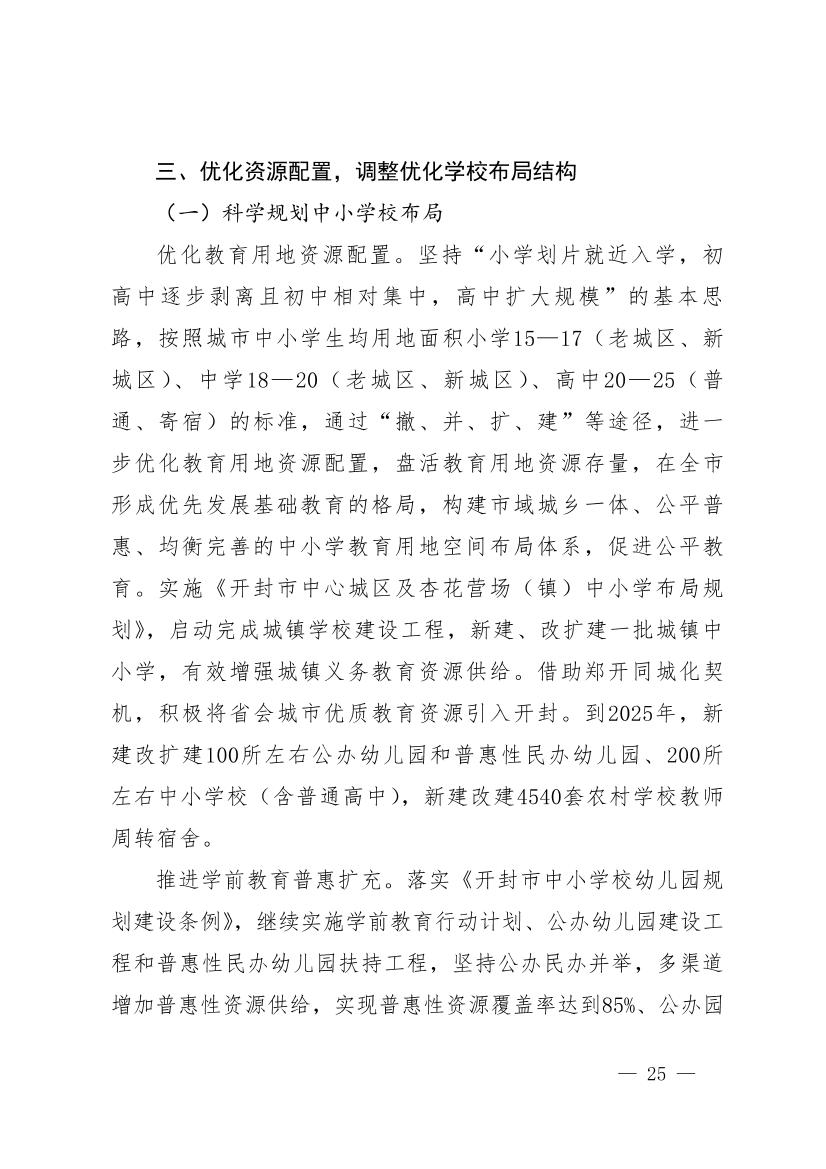 三、优化资源配置，调整优化学校布局结构

（一）科学规划中小学校布局

优化教育用地资源配置。坚持“小学划片就近入学，初高中逐步剥离且初中相对集中，高中扩大规模”的基本思路，按照城市中小学生均用地面积小学15—17（老城区、新城区）、中学18—20（老城区、新城区）、高中20—25（普通、寄宿）的标准，通过“撤、并、扩、建”等途径，进一步优化教育用地资源配置，盘活教育用地资源存量，在全市形成优先发展基础教育的格局，构建市域城乡一体、公平普惠、均衡完善的中小学教育用地空间布局体系，促进公平教育。实施《开封市中心城区及杏花营场（镇）中小学布局规划》，启动完成城镇学校建设工程，新建、改扩建一批城镇中小学，有效增强城镇义务教育资源供给。借助郑开同城化契机，积极将省会城市优质教育资源引入开封。到2025年，新建改扩建100所左右公办幼儿园和普惠性民办幼儿园、200所左右中小学校（含普通高中），新建改建4540套农村学校教师周转宿舍。

推进学前教育普惠扩充。落实《开封市中小学校幼儿园规划建设条例》，继续实施学前教育行动计划、公办幼儿园建设工程和普惠性民办幼儿园扶持工程，坚持公办民办并举，多渠道增加普惠性资源供给，实现普惠性资源覆盖率达到85%、公办园

— 25 —